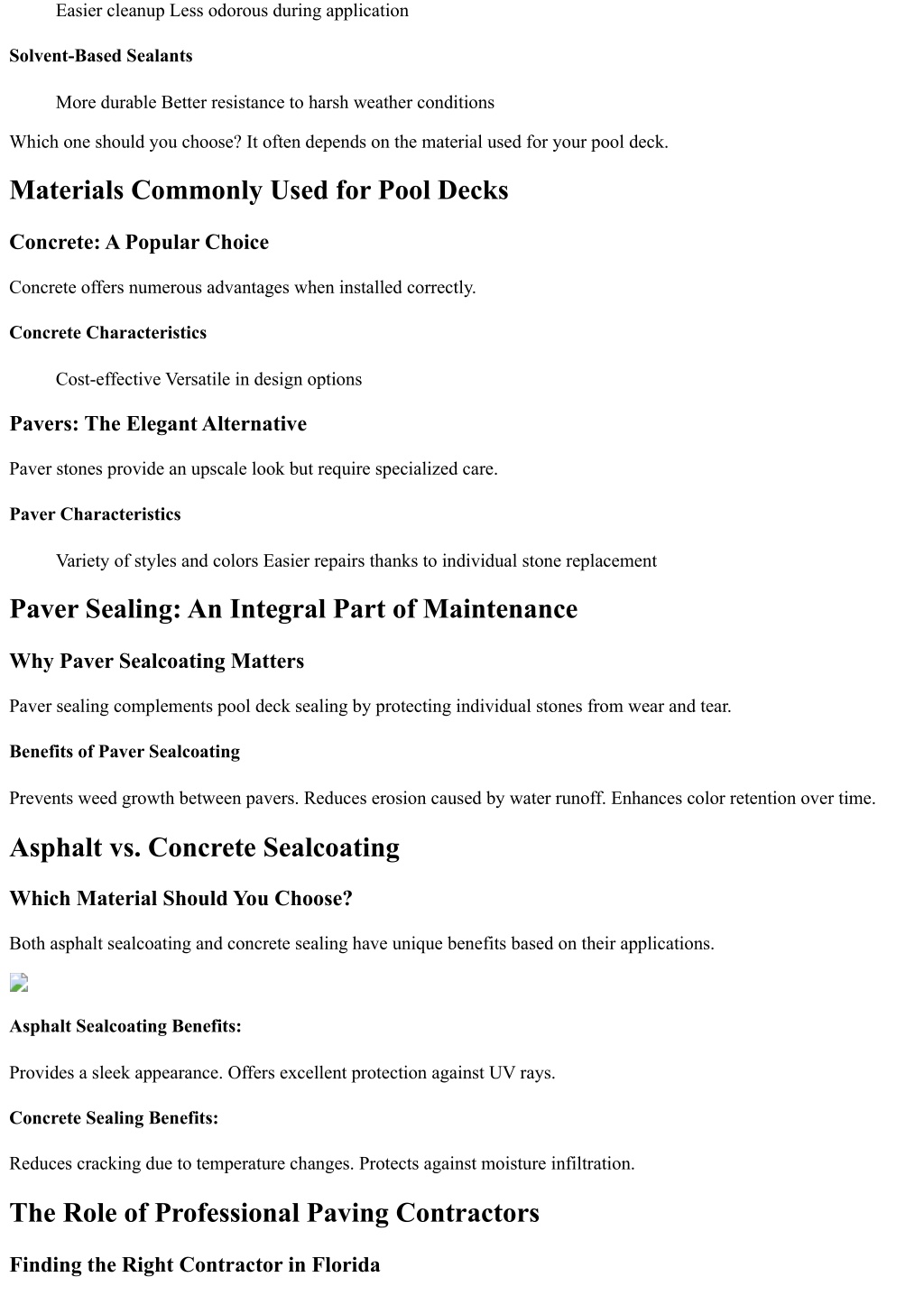 Easier cleanup Less odorous during application

Solvent-Based Sealants

More durable Better resistance to harsh weather conditions

Which one should you choose? It often depends on the material used for your pool deck.

Materials Commonly Used for Pool Decks

Concrete: A Popular Choice

Concrete offers numerous advantages when installed correctly.

Concrete Characteristics

Cost-effective Versatile in design options

Pavers: The Elegant Alternative

Paver stones provide an upscale look but require specialized care.

Paver Characteristics

Variety of styles and colors Easier repairs thanks to individual stone replacement

Paver Sealing: An Integral Part of Maintenance

Why Paver Sealcoating Matters

Paver sealing complements pool deck sealing by protecting individual stones from wear and tear.

Benefits of Paver Sealcoating

Prevents weed growth between pavers. Reduces erosion caused by water runoff. Enhances color retention over time.

Asphalt vs. Concrete Sealcoating

Which Material Should You Choose?

Both asphalt sealcoating and concrete sealing have unique benefits based on their applications.

Asphalt Sealcoating Benefits:

Provides a sleek appearance. Offers excellent protection against UV rays.

Concrete Sealing Benefits:

Reduces cracking due to temperature changes. Protects against moisture infiltration.

The Role of Professional Paving Contractors

Finding the Right Contractor in Florida